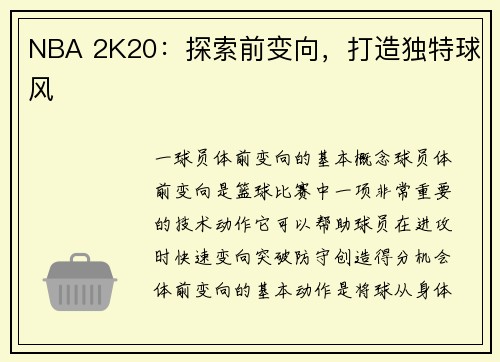 NBA 2K20：探索前变向，打造独特球风

一球员体前变向的基本概念球员体前变向是篮球比赛中一项非常重要的技术动作它可以帮助球员在进攻时快速变向突破防守创造得分机会体前变向的基本动作是将球从身体